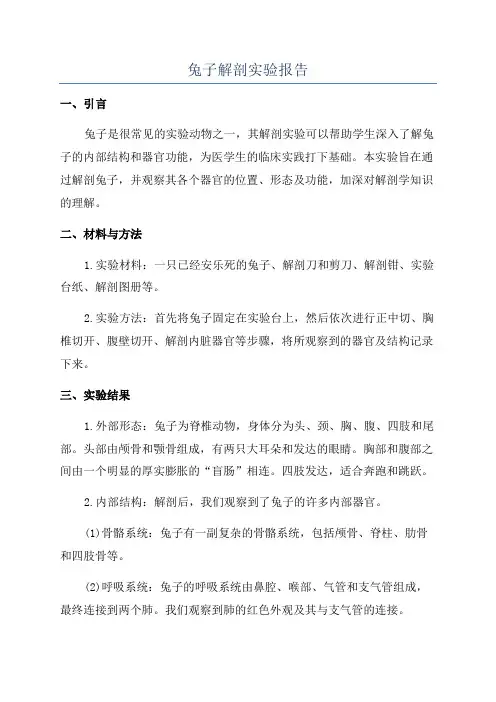 兔子解剖实验报告

一、引言

兔子是很常见的实验动物之一，其解剖实验可以帮助学生深入了解兔子的内部结构和器官功能，为医学生的临床实践打下基础。本实验旨在通过解剖兔子，并观察其各个器官的位置、形态及功能，加深对解剖学知识的理解。

二、材料与方法

1.实验材料：一只已经安乐死的兔子、解剖刀和剪刀、解剖钳、实验台纸、解剖图册等。

2.实验方法：首先将兔子固定在实验台上，然后依次进行正中切、胸椎切开、腹壁切开、解剖内脏器官等步骤，将所观察到的器官及结构记录下来。

三、实验结果

1.外部形态：兔子为脊椎动物，身体分为头、颈、胸、腹、四肢和尾部。头部由颅骨和颚骨组成，有两只大耳朵和发达的眼睛。胸部和腹部之间由一个明显的厚实膨胀的“盲肠”相连。四肢发达，适合奔跑和跳跃。

2.内部结构：解剖后，我们观察到了兔子的许多内部器官。

(1)骨骼系统：兔子有一副复杂的骨骼系统，包括颅骨、脊柱、肋骨和四肢骨等。

(2)呼吸系统：兔子的呼吸系统由鼻腔、喉部、气管和支气管组成，最终连接到两个肺。我们观察到肺的红色外观及其与支气管的连接。